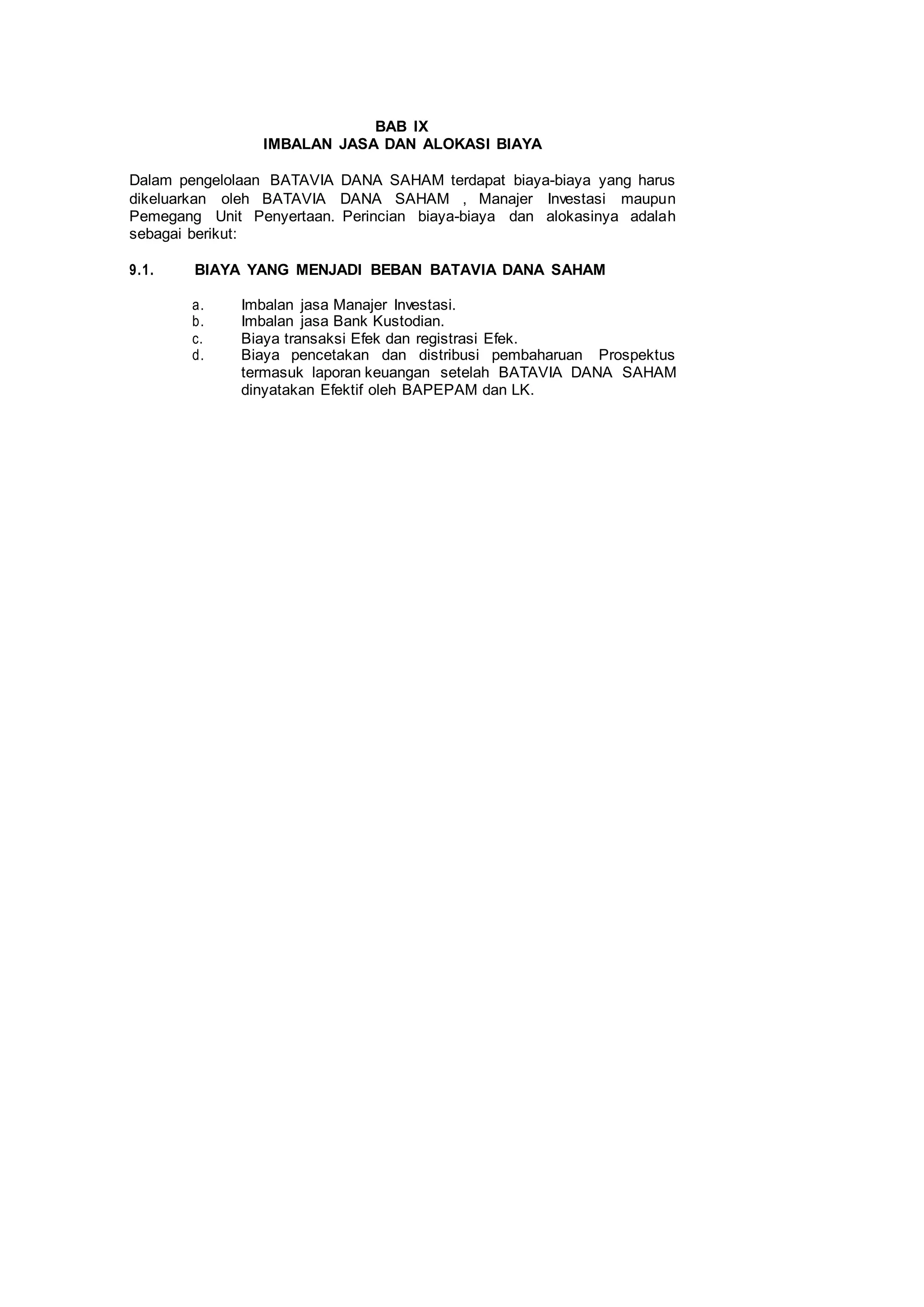 BAB IX
IMBALAN JASA DAN ALOKASI BIAYA

Dalam pengelolaan BATAVIA DANA SAHAM terdapat biaya-biaya yang harus dikeluarkan oleh BATAVIA DANA SAHAM , Manajer Investasi maupun Pemegang Unit Penyertaan. Perincian biaya-biaya dan alokasinya adalah sebagai berikut:

9.1. BIAYA YANG MENJADI BEBAN BATAVIA DANA SAHAM

a. Imbalan jasa Manajer Investasi.
b. Imbalan jasa Bank Kustodian.
c. Biaya transaksi Efek dan registrasi Efek.
d. Biaya pencetakan dan distribusi pembaharuan Prospektus termasuk laporan keuangan setelah BATAVIA DANA SAHAM dinyatakan Efektif oleh BAPEPAM dan LK.